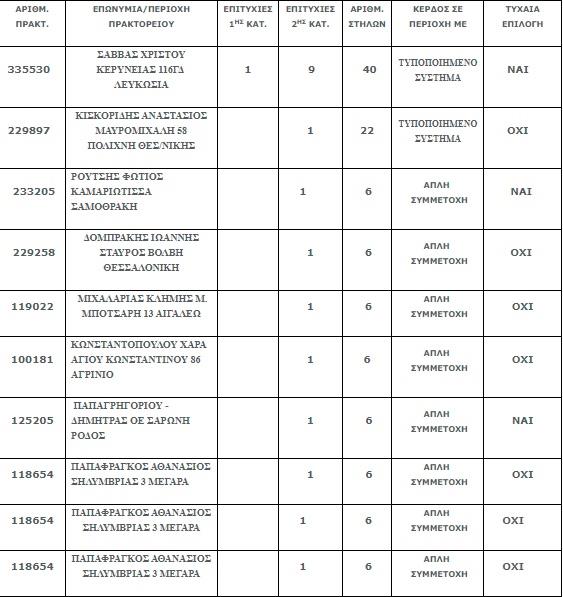 | ΑΡΙΘΜ. ΠΡΑΚΤ. | ΕΠΩΝΥΜΙΑ/ΠΕΡΙΟΧΗ ΠΡΑΚΤΟΡΕΙΟΥ | ΕΠΙΤΥΧΙΕΣ $1^{ΗΣ}$ ΚΑΤ. | ΕΠΙΤΥΧΙΕΣ $2^{ΗΣ}$ ΚΑΤ. | ΑΡΙΘΜ. ΣΤΗΛΩΝ | ΚΕΡΔΟΣ ΣΕ ΠΕΡΙΟΧΗ ΜΕ | ΤΥΧΑΙΑ ΕΠΙΛΟΓΗ |
|---|---|---|---|---|---|---|
| 335530 | ΣΑΒΒΑΣ ΧΡΙΣΤΟΥ ΚΕΡΥΝΕΙΑΣ 116ΓΔ ΛΕΥΚΩΣΙΑ | 1 | 9 | 40 | ΤΥΠΟΠΟΙΗΜΕΝΟ ΣΥΣΤΗΜΑ | ΝΑΙ |
| 229897 | ΚΙΣΚΟΡΙΔΗΣ ΑΝΑΣΤΑΣΙΟΣ ΜΑΥΡΟΜΙΧΑΛΗ 58 ΠΟΛΙΧΝΗ ΘΕΣ/ΝΙΚΗΣ | | 1 | 22 | ΤΥΠΟΠΟΙΗΜΕΝΟ ΣΥΣΤΗΜΑ | ΟΧΙ |
| 233205 | ΡΟΥΤΣΗΣ ΦΩΤΙΟΣ ΚΑΜΑΡΙΩΤΙΣΣΑ ΣΑΜΟΘΡΑΚΗ | | 1 | 6 | ΑΠΛΗ ΣΥΜΜΕΤΟΧΗ | ΝΑΙ |
| 229258 | ΔΟΜΠΡΑΚΗΣ ΙΩΑΝΝΗΣ ΣΤΑΥΡΟΣ ΒΟΛΒΗ ΘΕΣΣΑΛΟΝΙΚΗ | | 1 | 6 | ΑΠΛΗ ΣΥΜΜΕΤΟΧΗ | ΟΧΙ |
| 119022 | ΜΙΧΑΛΑΡΙΑΣ ΚΛΗΜΗΣ Μ. ΜΠΟΤΣΑΡΗ 13 ΑΙΓΑΛΕΩ | | 1 | 6 | ΑΠΛΗ ΣΥΜΜΕΤΟΧΗ | ΟΧΙ |
| 100181 | ΚΩΝΣΤΑΝΤΟΠΟΥΛΟΥ ΧΑΡΑ ΑΓΙΟΥ ΚΩΝΣΤΑΝΤΙΝΟΥ 86 ΑΓΡΙΝΙΟ | | 1 | 6 | ΑΠΛΗ ΣΥΜΜΕΤΟΧΗ | ΟΧΙ |
| 125205 | ΠΑΠΑΓΡΗΓΟΡΙΟΥ - ΔΗΜΗΤΡΑΣ ΟΕ ΣΑΡΩΝΗ ΡΟΔΟΣ | | 1 | 6 | ΑΠΛΗ ΣΥΜΜΕΤΟΧΗ | ΝΑΙ |
| 118654 | ΠΑΠΑΦΡΑΓΚΟΣ ΑΘΑΝΑΣΙΟΣ ΣΗΛΥΜΒΡΙΑΣ 3 ΜΕΓΑΡΑ | | 1 | 6 | ΑΠΛΗ ΣΥΜΜΕΤΟΧΗ | ΟΧΙ |
| 118654 | ΠΑΠΑΦΡΑΓΚΟΣ ΑΘΑΝΑΣΙΟΣ ΣΗΛΥΜΒΡΙΑΣ 3 ΜΕΓΑΡΑ | | 1 | 6 | ΑΠΛΗ ΣΥΜΜΕΤΟΧΗ | ΟΧΙ |
| 118654 | ΠΑΠΑΦΡΑΓΚΟΣ ΑΘΑΝΑΣΙΟΣ ΣΗΛΥΜΒΡΙΑΣ 3 ΜΕΓΑΡΑ | | 1 | 6 | ΑΠΛΗ ΣΥΜΜΕΤΟΧΗ | ΟΧΙ |